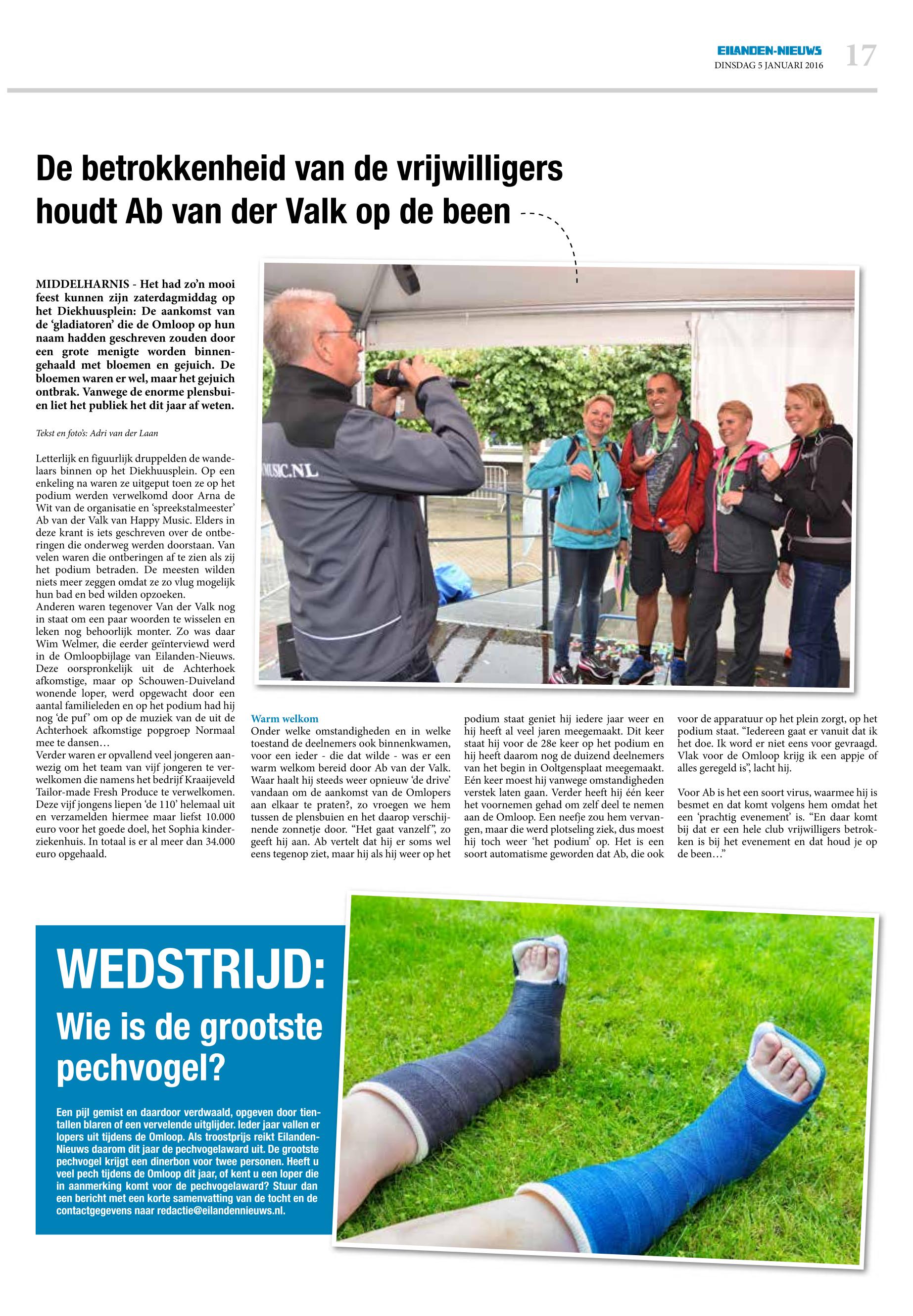 EILANDEN-NIEUWS
DINSDAG 5 JANUARI 2016
17

De betrokkenheid van de vrijwilligers houdt Ab van der Valk op de been

MIDDELHARNIS - Het had zo'n mooi feest kunnen zijn zaterdagmiddag op het Diekhuusplein: De aankomst van de 'gladiatoren' die de Omloop op hun naam hadden geschreven zouden door een grote menigte worden binnengehaald met bloemen en gejuich. De bloemen waren er wel, maar het gejuich ontbrak. Vanwege de enorme plensbuien liet het publiek het dit jaar af weten.

Tekst en foto's: Adri van der Laan

Letterlijk en figuurlijk druppelden de wandelaars binnen op het Diekhuusplein. Op een enkeling na waren ze uitgeput toen ze op het podium werden verwelkomd door Arna de Wit van de organisatie en 'spreekstalmeester' Ab van der Valk van Happy Music. Elders in deze krant is iets geschreven over de ontberingen die onderweg werden doorstaan. Van velen waren die ontberingen af te zien als zij het podium betraden. De meesten wilden niets meer zeggen omdat ze zo vlug mogelijk hun bad en bed wilden opzoeken.
Anderen waren tegenover Van der Valk nog in staat om een paar woorden te wisselen en leken nog behoorlijk monter. Zo was daar Wim Welmer, die eerder geïnterviewd werd in de Omloopbijlage van Eilanden-Nieuws. Deze oorspronkelijk uit de Achterhoek afkomstige, maar op Schouwen-Duiveland wonende loper, werd opgewacht door een aantal familieleden en op het podium had hij nog 'de puf' om op de muziek van de uit de Achterhoek afkomstige popgroep Normaal mee te dansen…
Verder waren er opvallend veel jongeren aanwezig om het team van vijf jongeren te verwelkomen die namens het bedrijf Kraaijeveld Tailor-made Fresh Produce te verwelkomen. Deze vijf jongens liepen 'de 110' helemaal uit en verzamelden hiermee maar liefst 10.000 euro voor het goede doel, het Sophia kinderziekenhuis. In totaal is er al meer dan 34.000 euro opgehaald.

MUSIC.NL

Warm welkom
Onder welke omstandigheden en in welke toestand de deelnemers ook binnenkwamen, voor een ieder - die dat wilde - was er een warm welkom bereid door Ab van der Valk. Waar haalt hij steeds weer opnieuw 'de drive' vandaan om de aankomst van de Omlopers aan elkaar te praten?, zo vroegen we hem tussen de plensbuien en het daarop verschijnende zonnetje door. "Het gaat vanzelf", zo geeft hij aan. Ab vertelt dat hij er soms wel eens tegenop ziet, maar hij als hij weer op het podium staat geniet hij iedere jaar weer en hij heeft al veel jaren meegemaakt. Dit keer staat hij voor de 28e keer op het podium en hij heeft daarom nog de duizend deelnemers van het begin in Ooltgensplaat meegemaakt. Eén keer moest hij vanwege omstandigheden verstek laten gaan. Verder heeft hij één keer het voornemen gehad om zelf deel te nemen aan de Omloop. Een neefje zou hem vervangen, maar die werd plotseling ziek, dus moest hij toch weer 'het podium' op. Het is een soort automatisme geworden dat Ab, die ook voor de apparatuur op het plein zorgt, op het podium staat. "Iedereen gaat er vanuit dat ik het doe. Ik word er niet eens voor gevraagd. Vlak voor de Omloop krijg ik een appje of alles geregeld is", lacht hij.

Voor Ab is het een soort virus, waarmee hij is besmet en dat komt volgens hem omdat het een 'prachtig evenement' is. "En daar komt bij dat er een hele club vrijwilligers betrokken is bij het evenement en dat houd je op de been…"

WEDSTRIJD:
Wie is de grootste pechvogel?

Een pijl gemist en daardoor verdwaald, opgeven door tientallen blaren of een vervelende uitglijder. Ieder jaar vallen er lopers uit tijdens de Omloop. Als troostprijs reikt Eilanden-Nieuws daarom dit jaar de pechvogelaward uit. De grootste pechvogel krijgt een dinerbon voor twee personen. Heeft u veel pech tijdens de Omloop dit jaar, of kent u een loper die in aanmerking komt voor de pechvogelaward? Stuur dan een bericht met een korte samenvatting van de tocht en de contactgegevens naar redactie@eilandennieuws.nl.